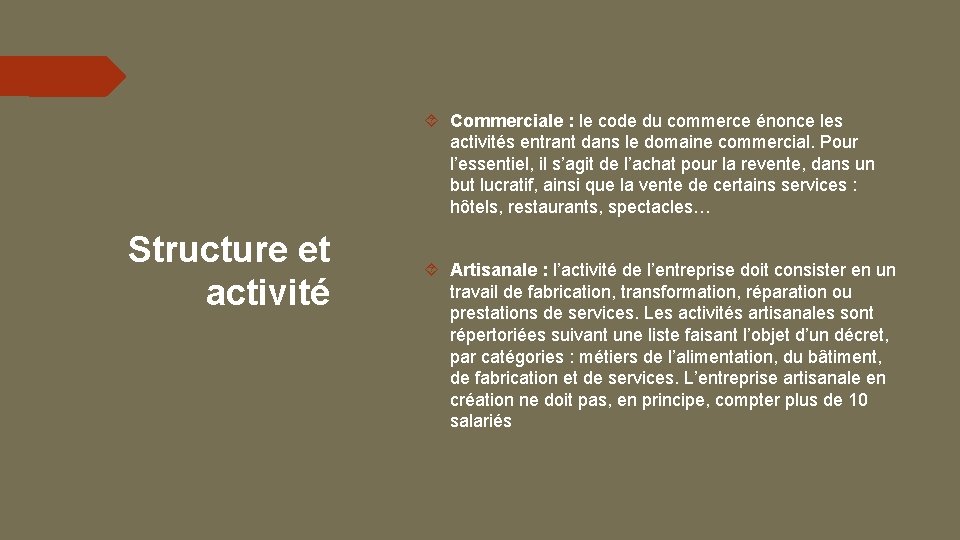 Structure et activité

Commerciale : le code du commerce énonce les activités entrant dans le domaine commercial. Pour l'essentiel, il s'agit de l'achat pour la revente, dans un but lucratif, ainsi que la vente de certains services : hôtels, restaurants, spectacles…

Artisanale : l'activité de l'entreprise doit consister en un travail de fabrication, transformation, réparation ou prestations de services. Les activités artisanales sont répertoriées suivant une liste faisant l'objet d'un décret, par catégories : métiers de l'alimentation, du bâtiment, de fabrication et de services. L'entreprise artisanale en création ne doit pas, en principe, compter plus de 10 salariés